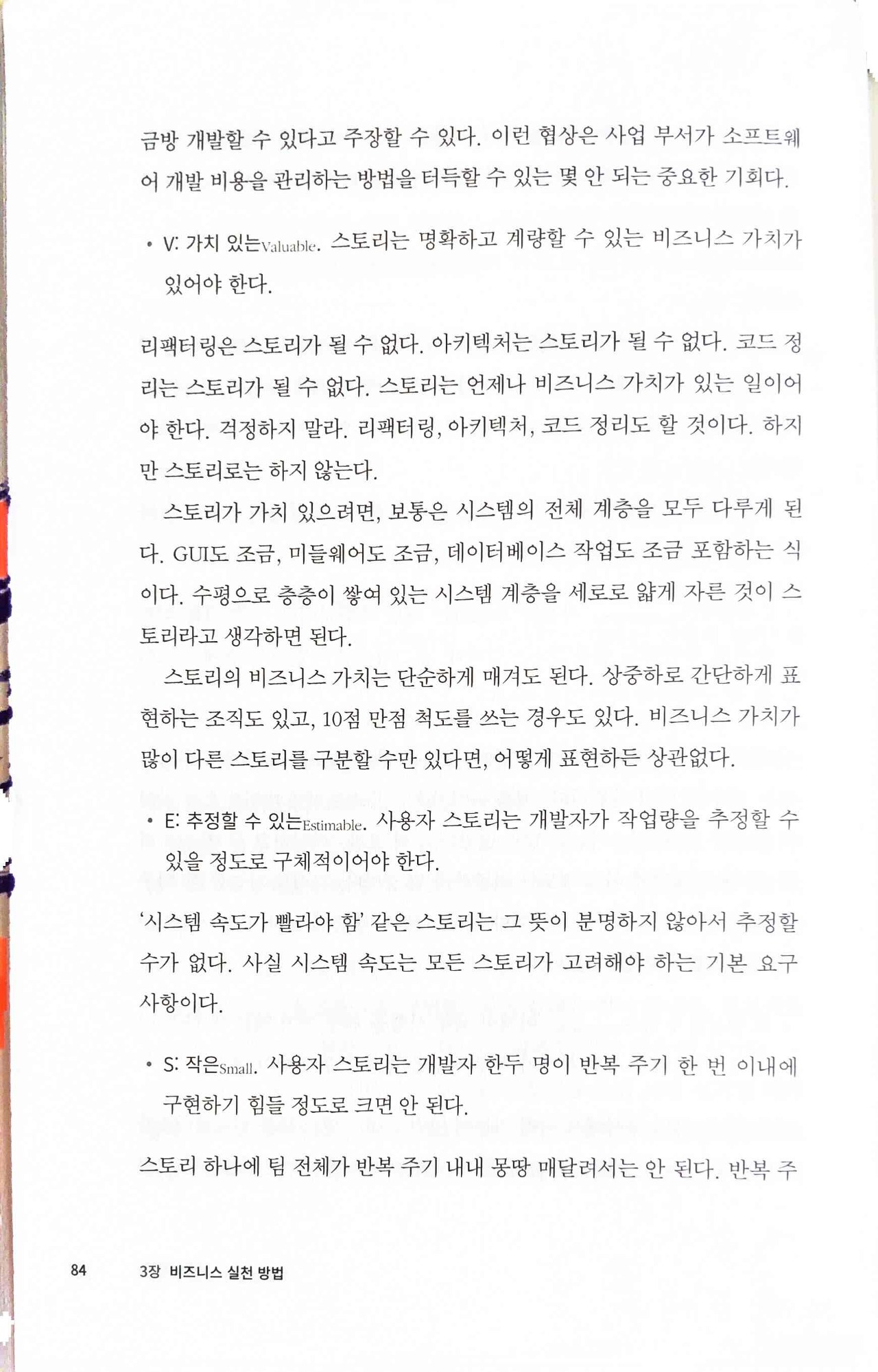 금방 개발할 수 있다고 주장할 수 있다. 이런 협상은 사업 부서가 소프트웨어 개발 비용을 관리하는 방법을 터득할 수 있는 몇 안 되는 중요한 기회다.

• V: 가치 있는Valuable. 스토리는 명확하고 계량할 수 있는 비즈니스 가치가 있어야 한다.

리팩터링은 스토리가 될 수 없다. 아키텍처는 스토리가 될 수 없다. 코드 정리는 스토리가 될 수 없다. 스토리는 언제나 비즈니스 가치가 있는 일이어야 한다. 걱정하지 말라. 리팩터링, 아키텍처, 코드 정리도 할 것이다. 하지만 스토리로는 하지 않는다.

스토리가 가치 있으려면, 보통은 시스템의 전체 계층을 모두 다루게 된다. GUI도 조금, 미들웨어도 조금, 데이터베이스 작업도 조금 포함하는 식이다. 수평으로 층층이 쌓여 있는 시스템 계층을 세로로 얇게 자른 것이 스토리라고 생각하면 된다.

스토리의 비즈니스 가치는 단순하게 매겨도 된다. 상중하로 간단하게 표현하는 조직도 있고, 10점 만점 척도를 쓰는 경우도 있다. 비즈니스 가치가 많이 다른 스토리를 구분할 수만 있다면, 어떻게 표현하든 상관없다.

• E: 추정할 수 있는Estimable. 사용자 스토리는 개발자가 작업량을 추정할 수 있을 정도로 구체적이어야 한다.

'시스템 속도가 빨라야 함' 같은 스토리는 그 뜻이 분명하지 않아서 추정할 수가 없다. 사실 시스템 속도는 모든 스토리가 고려해야 하는 기본 요구 사항이다.

• S: 작은Small. 사용자 스토리는 개발자 한두 명이 반복 주기 한 번 이내에 구현하기 힘들 정도로 크면 안 된다.

스토리 하나에 팀 전체가 반복 주기 내내 몽땅 매달려서는 안 된다. 반복 주

84 3장 비즈니스 실천 방법